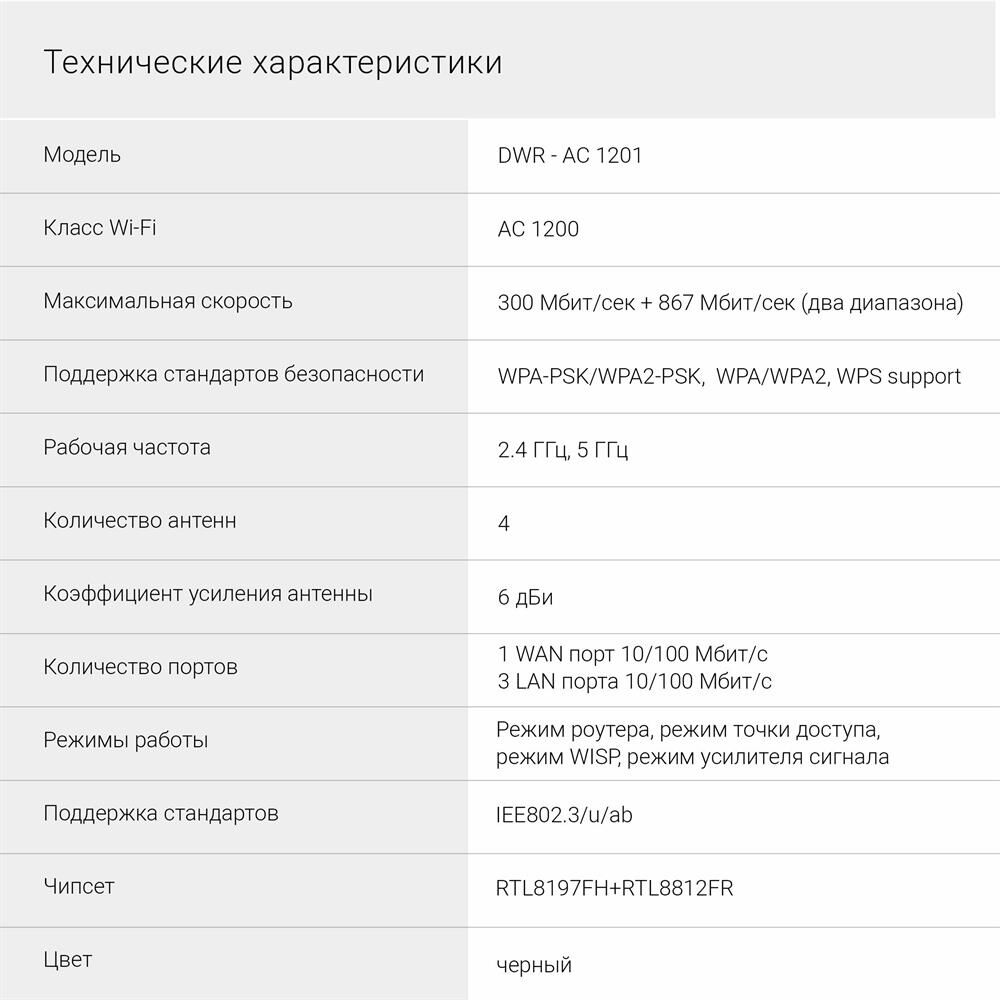 Технические характеристики

| Модель | DWR - AC 1201 |
|---|---|
| Класс Wi-Fi | AC 1200 |
| Максимальная скорость | 300 Мбит/сек + 867 Мбит/сек (два диапазона) |
| Поддержка стандартов безопасности | WPA-PSK/WPA2-PSK, WPA/WPA2, WPS support |
| Рабочая частота | 2.4 ГГц, 5 ГГц |
| Количество антенн | 4 |
| Коэффициент усиления антенны | 6 дБи |
| Количество портов | 1 WAN порт 10/100 Мбит/с 3 LAN порта 10/100 Мбит/с |
| Режимы работы | Режим роутера, режим точки доступа, режим WISP, режим усилителя сигнала |
| Поддержка стандартов | IEE802.3/u/ab |
| Чипсет | RTL8197FH+RTL8812FR |
| Цвет | черный |